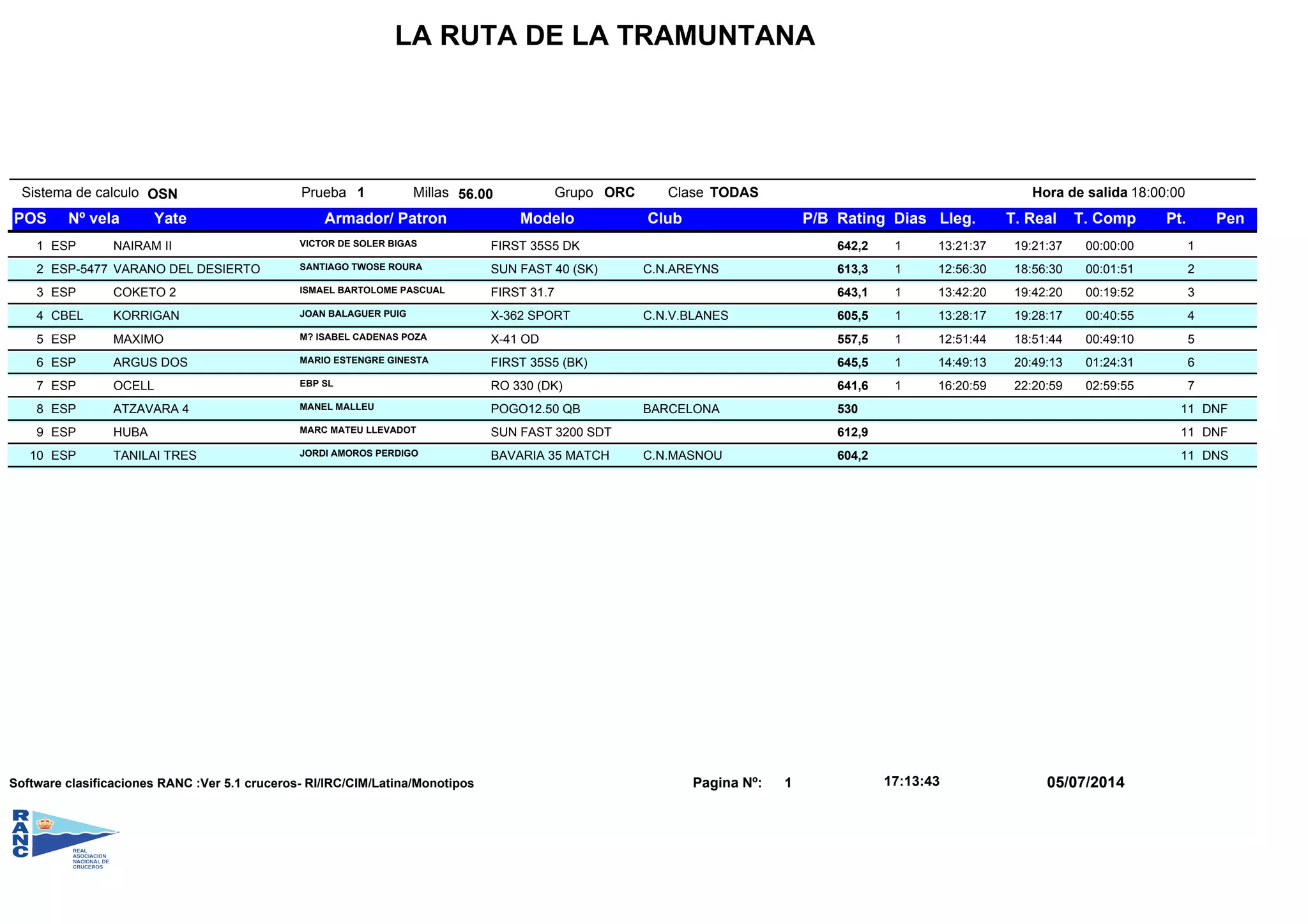 LA RUTA DE LA TRAMUNTANA

Sistema de calculo OSN Prueba 1 Millas 56.00 Grupo ORC Clase TODAS Hora de salida 18:00:00

| POS | Nº vela | Yate | Armador/ Patron | Modelo | Club | P/B | Rating | Dias | Lleg. | T. Real | T. Comp | Pt. | Pen |
|---|---|---|---|---|---|---|---|---|---|---|---|---|---|
| 1 | ESP | NAIRAM II | VICTOR DE SOLER BIGAS | FIRST 35S5 DK | | | 642,2 | 1 | 13:21:37 | 19:21:37 | 00:00:00 | 1 | |
| 2 | ESP-5477 | VARANO DEL DESIERTO | SANTIAGO TWOSE ROURA | SUN FAST 40 (SK) | C.N.AREYNS | | 613,3 | 1 | 12:56:30 | 18:56:30 | 00:01:51 | 2 | |
| 3 | ESP | COKETO 2 | ISMAEL BARTOLOME PASCUAL | FIRST 31.7 | | | 643,1 | 1 | 13:42:20 | 19:42:20 | 00:19:52 | 3 | |
| 4 | CBEL | KORRIGAN | JOAN BALAGUER PUIG | X-362 SPORT | C.N.V.BLANES | | 605,5 | 1 | 13:28:17 | 19:28:17 | 00:40:55 | 4 | |
| 5 | ESP | MAXIMO | M? ISABEL CADENAS POZA | X-41 OD | | | 557,5 | 1 | 12:51:44 | 18:51:44 | 00:49:10 | 5 | |
| 6 | ESP | ARGUS DOS | MARIO ESTENGRE GINESTA | FIRST 35S5 (BK) | | | 645,5 | 1 | 14:49:13 | 20:49:13 | 01:24:31 | 6 | |
| 7 | ESP | OCELL | EBP SL | RO 330 (DK) | | | 641,6 | 1 | 16:20:59 | 22:20:59 | 02:59:55 | 7 | |
| 8 | ESP | ATZAVARA 4 | MANEL MALLEU | POGO12.50 QB | BARCELONA | | 530 | | | | | 11 | DNF |
| 9 | ESP | HUBA | MARC MATEU LLEVADOT | SUN FAST 3200 SDT | | | 612,9 | | | | | 11 | DNF |
| 10 | ESP | TANILAI TRES | JORDI AMOROS PERDIGO | BAVARIA 35 MATCH | C.N.MASNOU | | 604,2 | | | | | 11 | DNS |

Software clasificaciones RANC :Ver 5.1 cruceros- RI/IRC/CIM/Latina/Monotipos Pagina Nº: 1 17:13:43 05/07/2014

RANC
REAL ASOCIACION NACIONAL DE CRUCEROS